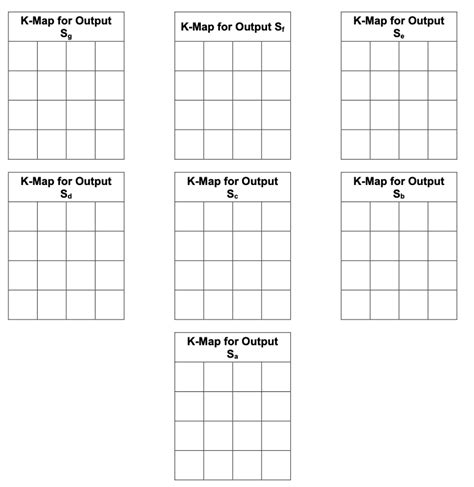 K-Map for Output $S_g$

K-Map for Output $S_f$

K-Map for Output $S_e$

K-Map for Output $S_d$

K-Map for Output $S_c$

K-Map for Output $S_b$

K-Map for Output $S_a$